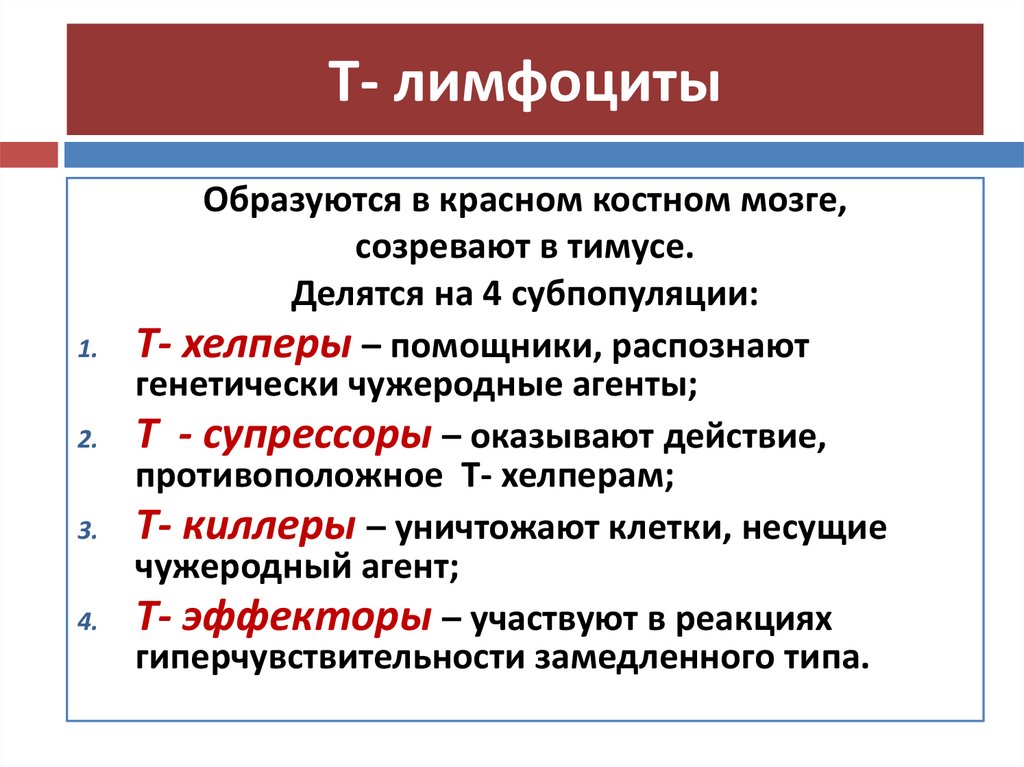 Т- лимфоциты

Образуются в красном костном мозге, созревают в тимусе. Делятся на 4 субпопуляции:

1. Т- хелперы – помощники, распознают генетически чужеродные агенты;
2. Т - супрессоры – оказывают действие, противоположное Т- хелперам;
3. Т- киллеры – уничтожают клетки, несущие чужеродный агент;
4. Т- эффекторы – участвуют в реакциях гиперчувствительности замедленного типа.